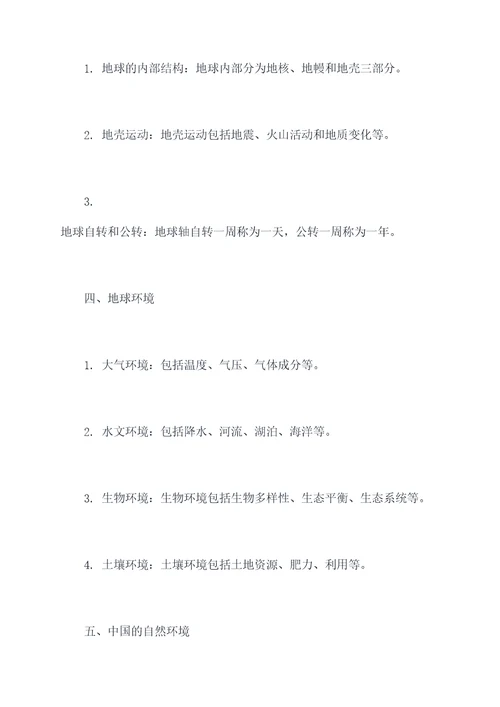 1. 地球的内部结构：地球内部分为地核、地幔和地壳三部分。

2. 地壳运动：地壳运动包括地震、火山活动和地质变化等。

3.

地球自转和公转：地球轴自转一周称为一天，公转一周称为一年。

四、地球环境

1. 大气环境：包括温度、气压、气体成分等。

2. 水文环境：包括降水、河流、湖泊、海洋等。

3. 生物环境：生物环境包括生物多样性、生态平衡、生态系统等。

4. 土壤环境：土壤环境包括土地资源、肥力、利用等。

五、中国的自然环境